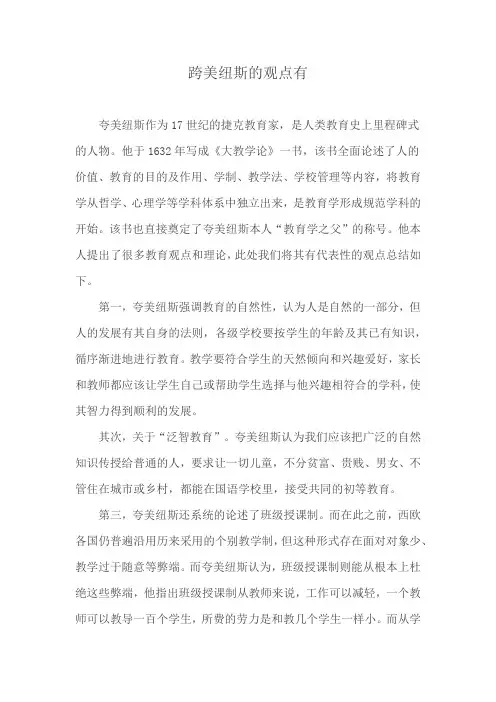 跨美纽斯的观点有

夸美纽斯作为17世纪的捷克教育家，是人类教育史上里程碑式的人物。他于1632年写成《大教学论》一书，该书全面论述了人的价值、教育的目的及作用、学制、教学法、学校管理等内容，将教育学从哲学、心理学等学科体系中独立出来，是教育学形成规范学科的开始。该书也直接奠定了夸美纽斯本人“教育学之父”的称号。他本人提出了很多教育观点和理论，此处我们将其有代表性的观点总结如下。

第一，夸美纽斯强调教育的自然性，认为人是自然的一部分，但人的发展有其自身的法则，各级学校要按学生的年龄及其已有知识，循序渐进地进行教育。教学要符合学生的天然倾向和兴趣爱好，家长和教师都应该让学生自己或帮助学生选择与他兴趣相符合的学科，使其智力得到顺利的发展。

其次，关于“泛智教育”。夸美纽斯认为我们应该把广泛的自然知识传授给普通的人，要求让一切儿童，不分贫富、贵贱、男女、不管住在城市或乡村，都能在国语学校里，接受共同的初等教育。

第三，夸美纽斯还系统的论述了班级授课制。而在此之前，西欧各国仍普遍沿用历来采用的个别教学制，但这种形式存在面对对象少、教学过于随意等弊端。而夸美纽斯认为，班级授课制则能从根本上杜绝这些弊端，他指出班级授课制从教师来说，工作可以减轻，一个教师可以教导一百个学生，所费的劳力是和教几个学生一样小。而从学